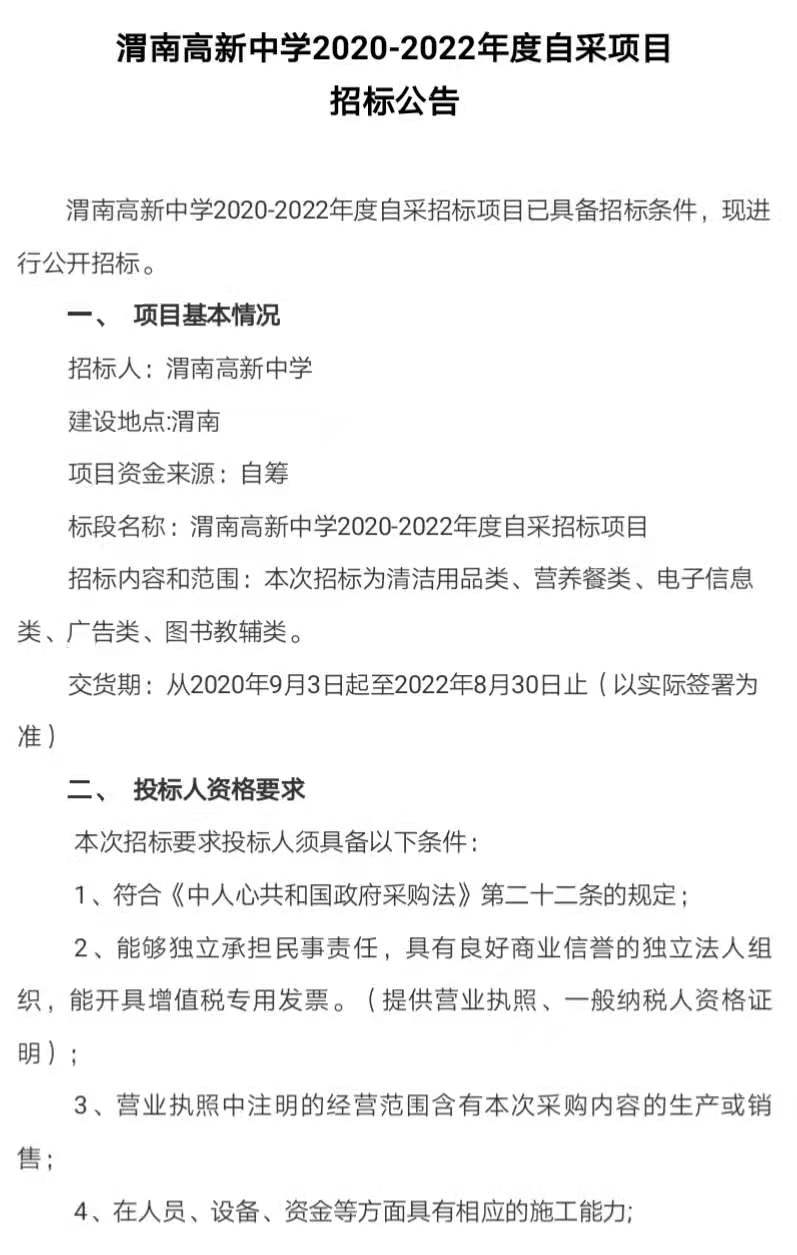 渭南高新中学2020-2022年度自采项目
招标公告

渭南高新中学2020-2022年度自采招标项目已具备招标条件，现进行公开招标。

一、 项目基本情况

招标人：渭南高新中学

建设地点:渭南

项目资金来源：自筹

标段名称：渭南高新中学2020-2022年度自采招标项目

招标内容和范围：本次招标为清洁用品类、营养餐类、电子信息类、广告类、图书教辅类。

交货期：从2020年9月3日起至2022年8月30日止（以实际签署为准）

二、 投标人资格要求

本次招标要求投标人须具备以下条件：

1、符合《中人心共和国政府采购法》第二十二条的规定；

2、能够独立承担民事责任，具有良好商业信誉的独立法人组织，能开具增值税专用发票。（提供营业执照、一般纳税人资格证明）；

3、营业执照中注明的经营范围含有本次采购内容的生产或销售；

4、在人员、设备、资金等方面具有相应的施工能力;